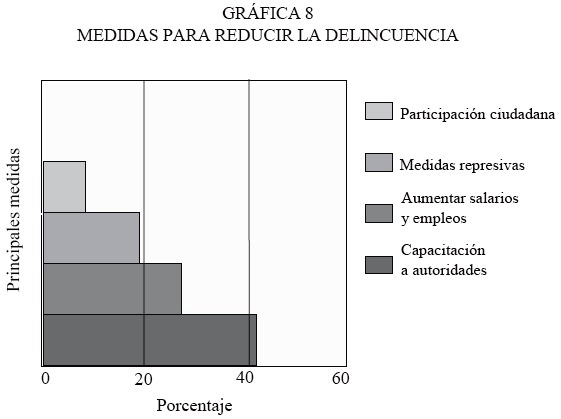 GRÁFICA 8
MEDIDAS PARA REDUCIR LA DELINCUENCIA

Principales medidas

Participación ciudadana
Medidas represivas
Aumentar salarios y empleos
Capacitación a autoridades

0
20
40
60

Porcentaje